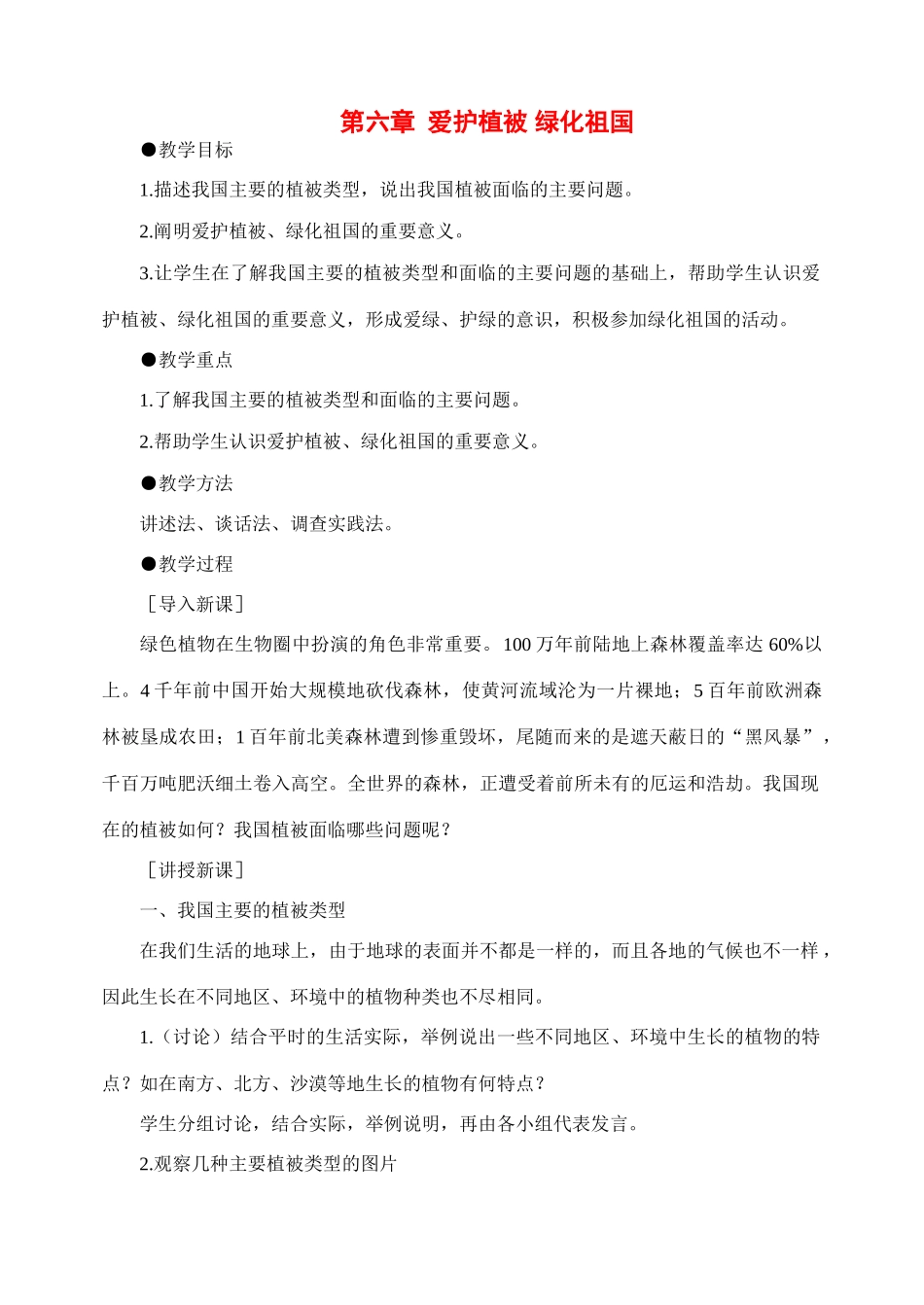 第六章 爱护植被 绿化祖国

●教学目标

1.描述我国主要的植被类型，说出我国植被面临的主要问题。

2.阐明爱护植被、绿化祖国的重要意义。

3.让学生在了解我国主要的植被类型和面临的主要问题的基础上，帮助学生认识爱护植被、绿化祖国的重要意义，形成爱绿、护绿的意识，积极参加绿化祖国的活动。

●教学重点

1.了解我国主要的植被类型和面临的主要问题。

2.帮助学生认识爱护植被、绿化祖国的重要意义。

●教学方法

讲述法、谈话法、调查实践法。

●教学过程

［导入新课］

绿色植物在生物圈中扮演的角色非常重要。100 万年前陆地上森林覆盖率达 60%以上。4 千年前中国开始大规模地砍伐森林，使黄河流域沦为一片裸地；5 百年前欧洲森林被垦成农田；1 百年前北美森林遭到惨重毁坏，尾随而来的是遮天蔽日的“黑风暴”，千百万吨肥沃细土卷入高空。全世界的森林，正遭受着前所未有的厄运和浩劫。我国现在的植被如何？我国植被面临哪些问题呢？

［讲授新课］

一、我国主要的植被类型

在我们生活的地球上，由于地球的表面并不都是一样的，而且各地的气候也不一样，因此生长在不同地区、环境中的植物种类也不尽相同。

1.（讨论）结合平时的生活实际，举例说出一些不同地区、环境中生长的植物的特点？如在南方、北方、沙漠等地生长的植物有何特点？

学生分组讨论，结合实际，举例说明，再由各小组代表发言。

2.观察几种主要植被类型的图片